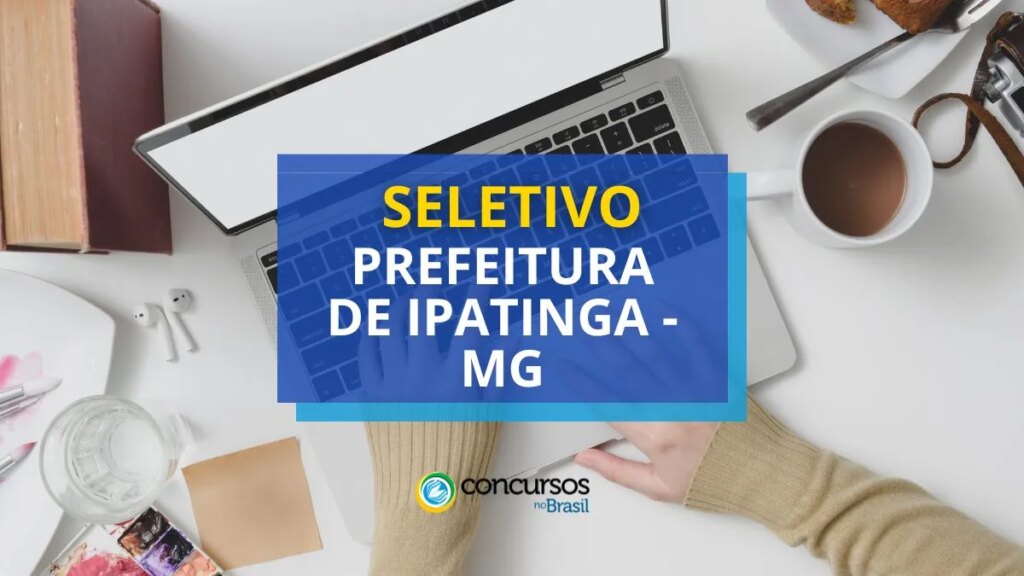 SELETIVO
PREFEITURA DE IPATINGA - MG

concursos no Brasil